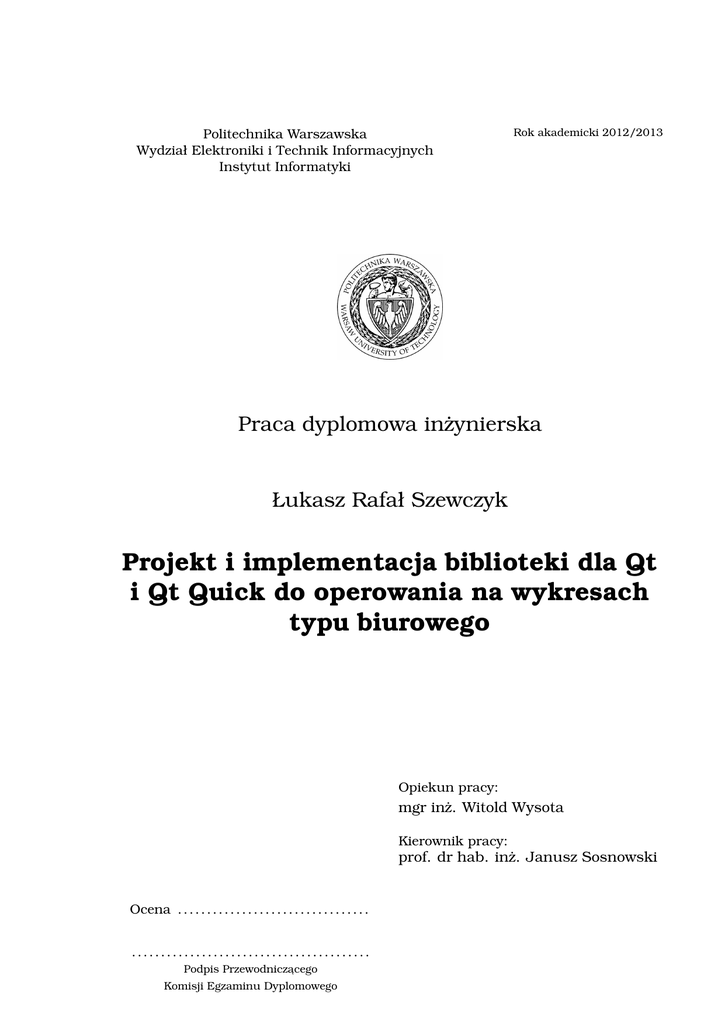 Politechnika Warszawska
Wydział Elektroniki i Technik Informacyjnych
Instytut Informatyki

Rok akademicki 2012/2013

POLITECHNIKA WARSZAWSKA
WARSAW UNIVERSITY OF TECHNOLOGY

Praca dyplomowa inżynierska

Łukasz Rafał Szewczyk

Projekt i implementacja biblioteki dla Qt i Qt Quick do operowania na wykresach typu biurowego

Opiekun pracy:
mgr inż. Witold Wysota

Kierownik pracy:
prof. dr hab. inż. Janusz Sosnowski

Ocena ____

____
Podpis Przewodniczącego
Komisji Egzaminu Dyplomowego